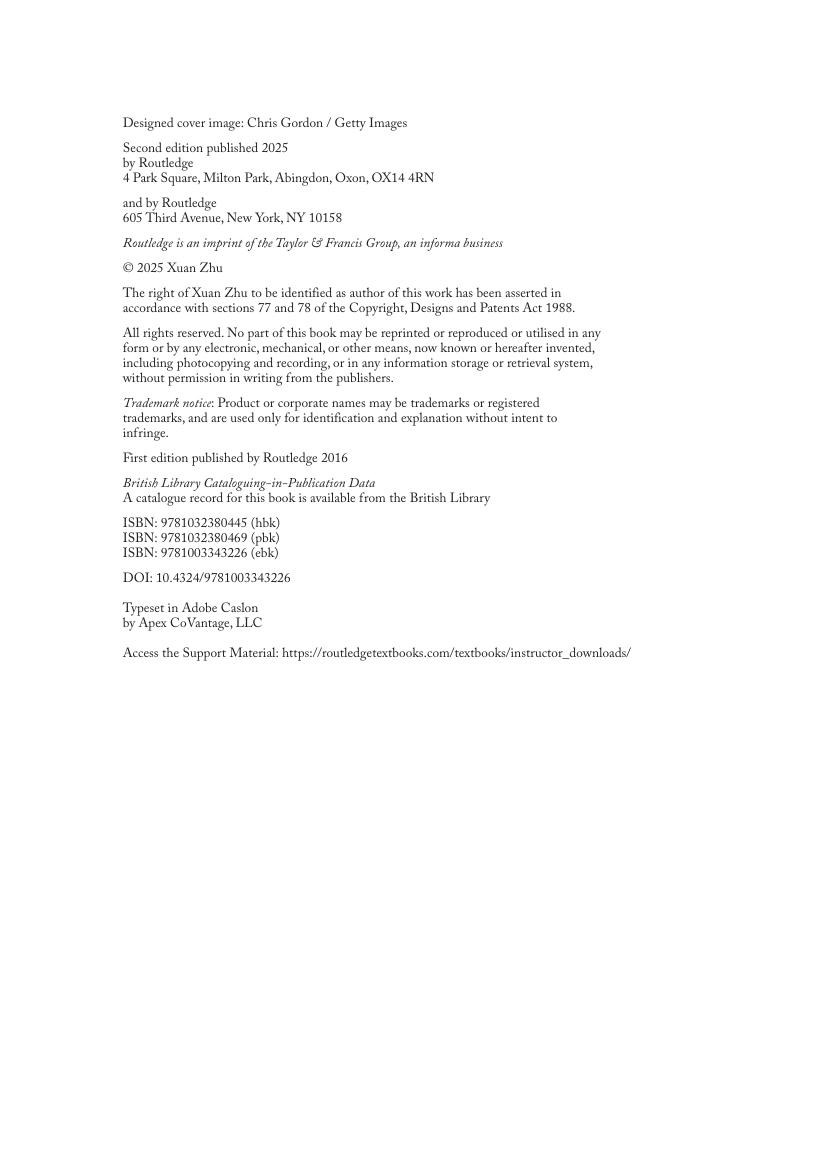 Designed cover image: Chris Gordon / Getty Images

Second edition published 2025
by Routledge
4 Park Square, Milton Park, Abingdon, Oxon, OX14 4RN

and by Routledge
605 Third Avenue, New York, NY 10158

Routledge is an imprint of the Taylor & Francis Group, an informa business

© 2025 Xuan Zhu

The right of Xuan Zhu to be identified as author of this work has been asserted in accordance with sections 77 and 78 of the Copyright, Designs and Patents Act 1988.

All rights reserved. No part of this book may be reprinted or reproduced or utilised in any form or by any electronic, mechanical, or other means, now known or hereafter invented, including photocopying and recording, or in any information storage or retrieval system, without permission in writing from the publishers.

Trademark notice: Product or corporate names may be trademarks or registered trademarks, and are used only for identification and explanation without intent to infringe.

First edition published by Routledge 2016

British Library Cataloguing-in-Publication Data
A catalogue record for this book is available from the British Library

ISBN: 9781032380445 (hbk)
ISBN: 9781032380469 (pbk)
ISBN: 9781003343226 (ebk)

DOI: 10.4324/9781003343226

Typeset in Adobe Caslon
by Apex CoVantage, LLC

Access the Support Material: https://routledgetextbooks.com/textbooks/instructor_downloads/